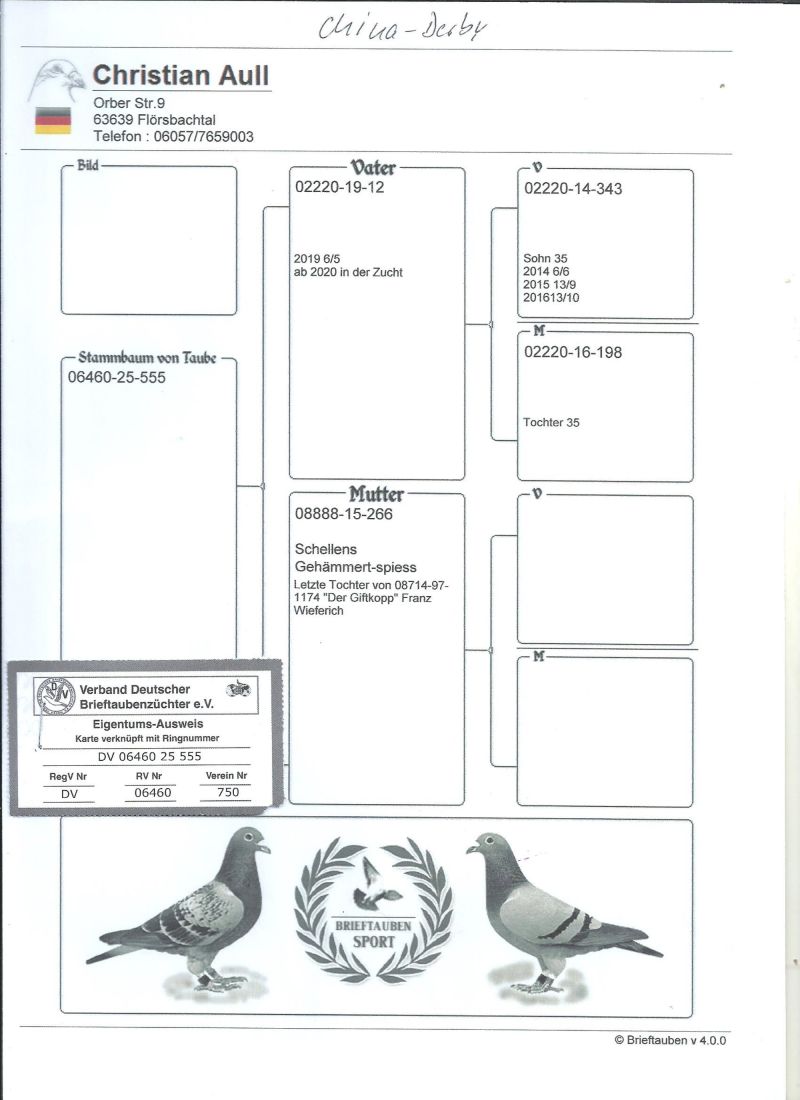 China-Derby

Christian Aull
Orber Str.9
63639 Flörsbachtal
Telefon : 06057/7659003

Bild

Stammbaum von Taube
06460-25-555

Vater
02220-19-12

2019 6/5
ab 2020 in der Zucht

Mutter
08888-15-266

Schellens
Gehämmert-spiess
Letzte Tochter von 08714-97-1174 "Der Giftkopp" Franz Wieferich

V
02220-14-343

Sohn 35
2014 6/6
2015 13/9
201613/10

M
02220-16-198

Tochter 35

V

M

Verband Deutscher Brieftaubenzüchter e.V.
Eigentums-Ausweis
Karte verknüpft mit Ringnummer
DV 06460 25 555

| RegV Nr | RV Nr | Verein Nr |
|---|---|---|
| DV | 06460 | 750 |

BRIEFTAUBEN SPORT

© Brieftauben v 4.0.0